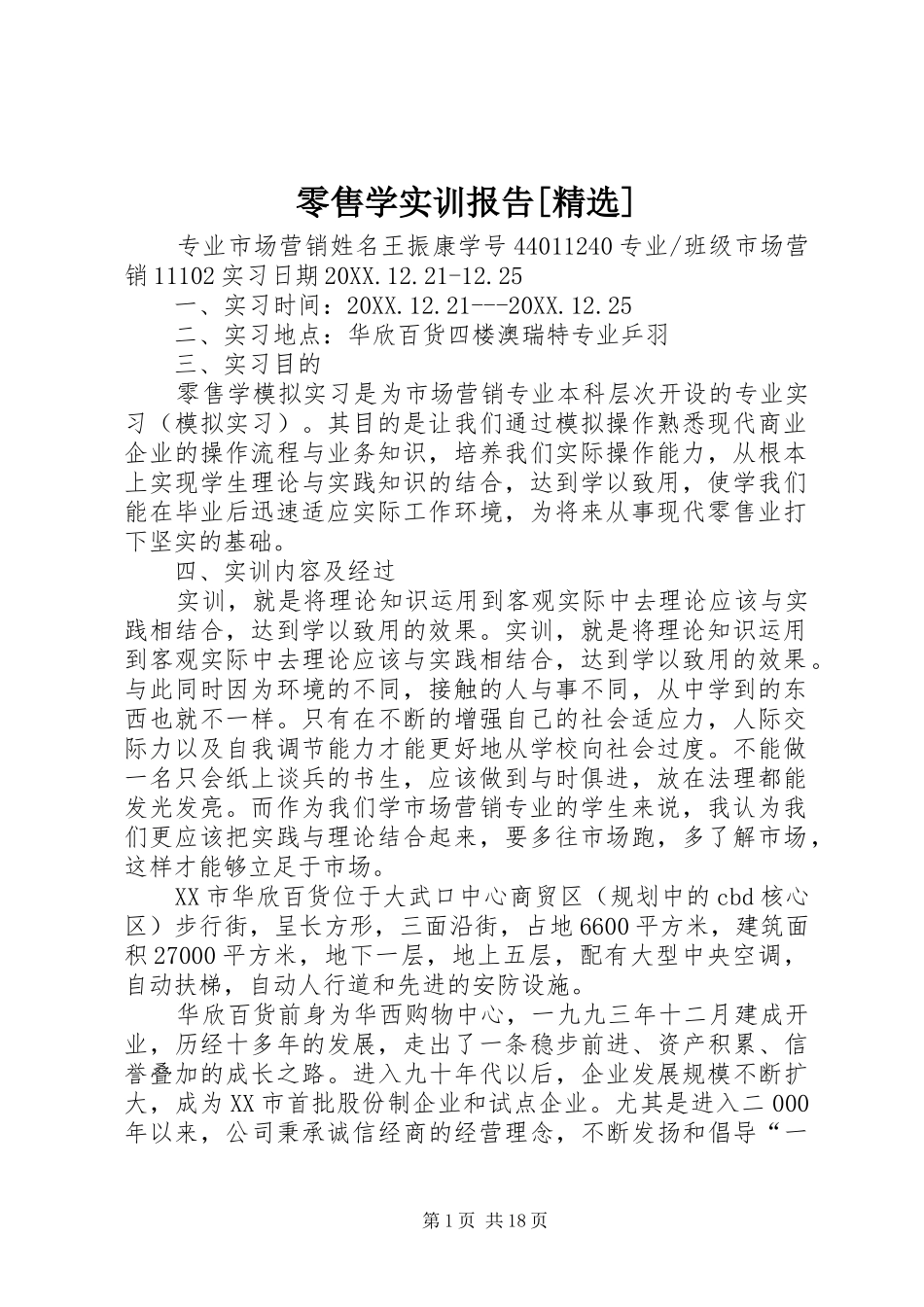 零售学实训报告[精选]

专业市场营销姓名王振康学号44011240专业/班级市场营销11102实习日期20XX.12.21-12.25

一、实习时间：20XX.12.21---20XX.12.25

二、实习地点：华欣百货四楼澳瑞特专业乒羽

三、实习目的

零售学模拟实习是为市场营销专业本科层次开设的专业实习（模拟实习）。其目的是让我们通过模拟操作熟悉现代商业企业的操作流程与业务知识，培养我们实际操作能力，从根本上实现学生理论与实践知识的结合，达到学以致用，使学我们能在毕业后迅速适应实际工作环境，为将来从事现代零售业打下坚实的基础。

四、实训内容及经过

实训，就是将理论知识运用到客观实际中去理论应该与实践相结合，达到学以致用的效果。实训，就是将理论知识运用到客观实际中去理论应该与实践相结合，达到学以致用的效果。与此同时因为环境的不同，接触的人与事不同，从中学到的东西也就不一样。只有在不断的增强自己的社会适应力，人际交际力以及自我调节能力才能更好地从学校向社会过度。不能做一名只会纸上谈兵的书生，应该做到与时俱进，放在法理都能发光发亮。而作为我们学市场营销专业的学生来说，我认为我们更应该把实践与理论结合起来，要多往市场跑，多了解市场，这样才能够立足于市场。

XX市华欣百货位于大武口中心商贸区（规划中的cbd核心区）步行街，呈长方形，三面沿街，占地6600平方米，建筑面积27000平方米，地下一层，地上五层，配有大型中央空调，自动扶梯，自动人行道和先进的安防设施。

华欣百货前身为华西购物中心，一九九三年十二月建成开业，历经十多年的发展，走出了一条稳步前进、资产积累、信誉叠加的成长之路。进入九十年代以后，企业发展规模不断扩大，成为XX市首批股份制企业和试点企业。尤其是进入二000年以来，公司秉承诚信经商的经营理念，不断发扬和倡导“一

第1页 共18页